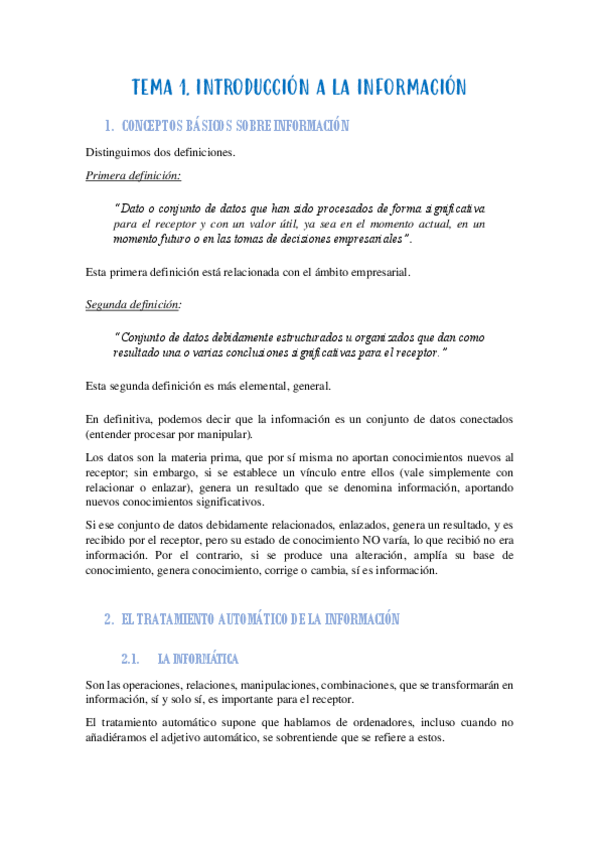 TEMA 1. INTRODUCCIÓN A LA INFORMACIÓN

1. CONCEPTOS BÁSICOS SOBRE INFORMACIÓN

Distinguimos dos definiciones.

Primera definición:

"Dato o conjunto de datos que han sido procesados de forma significativa para el receptor y con un valor útil, ya sea en el momento actual, en un momento futuro o en las tomas de decisiones empresariales".

Esta primera definición está relacionada con el ámbito empresarial.

Segunda definición:

"Conjunto de datos debidamente estructurados u organizados que dan como resultado una o varias conclusiones significativas para el receptor."

Esta segunda definición es más elemental, general.

En definitiva, podemos decir que la información es un conjunto de datos conectados (entender procesar por manipular).

Los datos son la materia prima, que por sí misma no aportan conocimientos nuevos al receptor; sin embargo, si se establece un vínculo entre ellos (vale simplemente con relacionar o enlazar), genera un resultado que se denomina información, aportando nuevos conocimientos significativos.

Si ese conjunto de datos debidamente relacionados, enlazados, genera un resultado, y es recibido por el receptor, pero su estado de conocimiento NO varía, lo que recibió no era información. Por el contrario, si se produce una alteración, amplía su base de conocimiento, genera conocimiento, corrige o cambia, sí es información.

2. EL TRATAMIENTO AUTOMÁTICO DE LA INFORMACIÓN

2.1. LA INFORMÁTICA

Son las operaciones, relaciones, manipulaciones, combinaciones, que se transformarán en información, sí y solo sí, es importante para el receptor.

El tratamiento automático supone que hablamos de ordenadores, incluso cuando no añadiéramos el adjetivo automático, se sobrentiende que se refiere a estos.